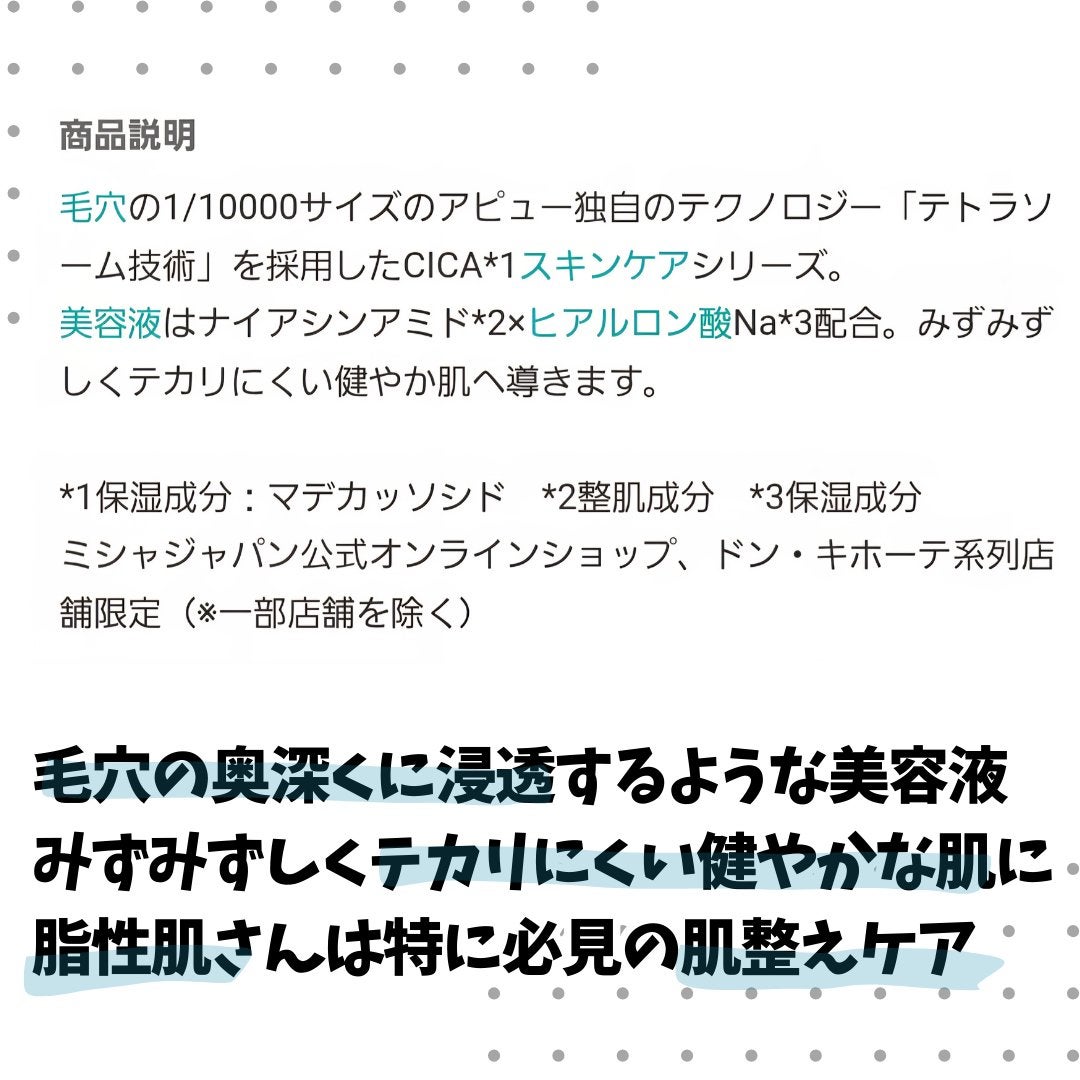 商品説明

毛穴の1/10000サイズのアピュー独自のテクノロジー「テトラソーム技術」を採用したCICA*1スキンケアシリーズ。
美容液はナイアシンアミド*2×ヒアルロン酸Na*3配合。みずみずしくテカリにくい健やか肌へ導きます。

*1保湿成分：マデカッソシド　*2整肌成分　*3保湿成分
ミシャジャパン公式オンラインショップ、ドン・キホーテ系列店舗限定（※一部店舗を除く）

毛穴の奥深くに浸透するような美容液
みずみずしくテカリにくい健やかな肌に
脂性肌さんは特に必見の肌整えケア